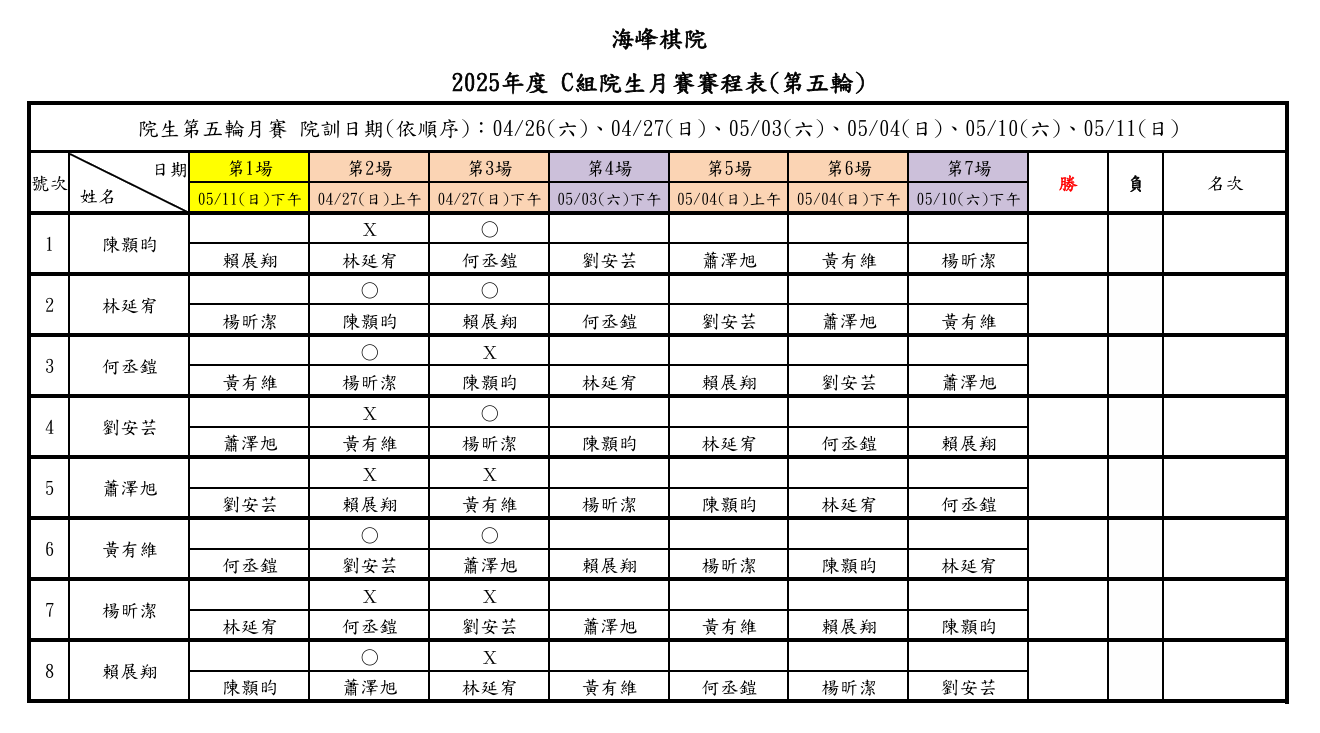 海峰棋院

2025年度 C組院生月賽賽程表(第五輪)

院生第五輪月賽 院訓日期(依順序)：04/26(六)、04/27(日)、05/03(六)、05/04(日)、05/10(六)、05/11(日)

| 號次 | 日期 姓名 | 第1場 05/11(日)下午 | 第2場 04/27(日)上午 | 第3場 04/27(日)下午 | 第4場 05/03(六)下午 | 第5場 05/04(日)上午 | 第6場 05/04(日)下午 | 第7場 05/10(六)下午 | 勝 | 負 | 名次 |
|---|---|---|---|---|---|---|---|---|---|---|---|
| 1 | 陳顥昀 | | X | ○ | | | | | | | |
| | | 賴展翔 | 林延宥 | 何丞鎧 | 劉安芸 | 蕭澤旭 | 黃有維 | 楊昕潔 | | | |
| 2 | 林延宥 | | ○ | ○ | | | | | | | |
| | | 楊昕潔 | 陳顥昀 | 賴展翔 | 何丞鎧 | 劉安芸 | 蕭澤旭 | 黃有維 | | | |
| 3 | 何丞鎧 | | ○ | X | | | | | | | |
| | | 黃有維 | 楊昕潔 | 陳顥昀 | 林延宥 | 賴展翔 | 劉安芸 | 蕭澤旭 | | | |
| 4 | 劉安芸 | | X | ○ | | | | | | | |
| | | 蕭澤旭 | 黃有維 | 楊昕潔 | 陳顥昀 | 林延宥 | 何丞鎧 | 賴展翔 | | | |
| 5 | 蕭澤旭 | | X | X | | | | | | | |
| | | 劉安芸 | 賴展翔 | 黃有維 | 楊昕潔 | 陳顥昀 | 林延宥 | 何丞鎧 | | | |
| 6 | 黃有維 | | ○ | ○ | | | | | | | |
| | | 何丞鎧 | 劉安芸 | 蕭澤旭 | 賴展翔 | 楊昕潔 | 陳顥昀 | 林延宥 | | | |
| 7 | 楊昕潔 | | X | X | | | | | | | |
| | | 林延宥 | 何丞鎧 | 劉安芸 | 蕭澤旭 | 黃有維 | 賴展翔 | 陳顥昀 | | | |
| 8 | 賴展翔 | | ○ | X | | | | | | | |
| | | 陳顥昀 | 蕭澤旭 | 林延宥 | 黃有維 | 何丞鎧 | 楊昕潔 | 劉安芸 | | | |